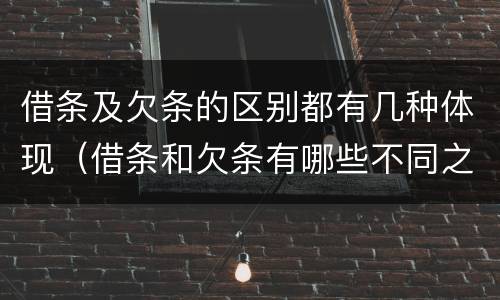 借条及欠条的区别都有几种体现（借条和欠条有哪些不同之